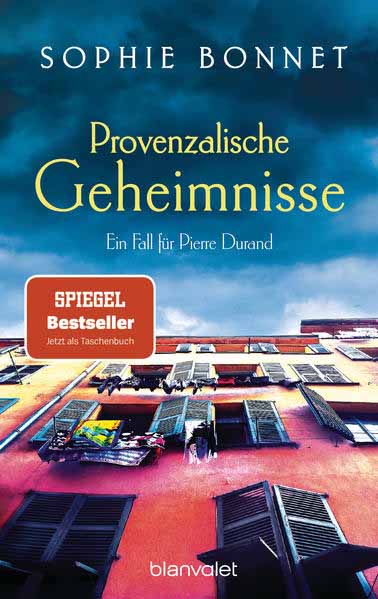 SOPHIE BONNET

Provenzalische Geheimnisse

Ein Fall für Pierre Durand

SPIEGEL
Bestseller
Jetzt als Taschenbuch

blanvalet